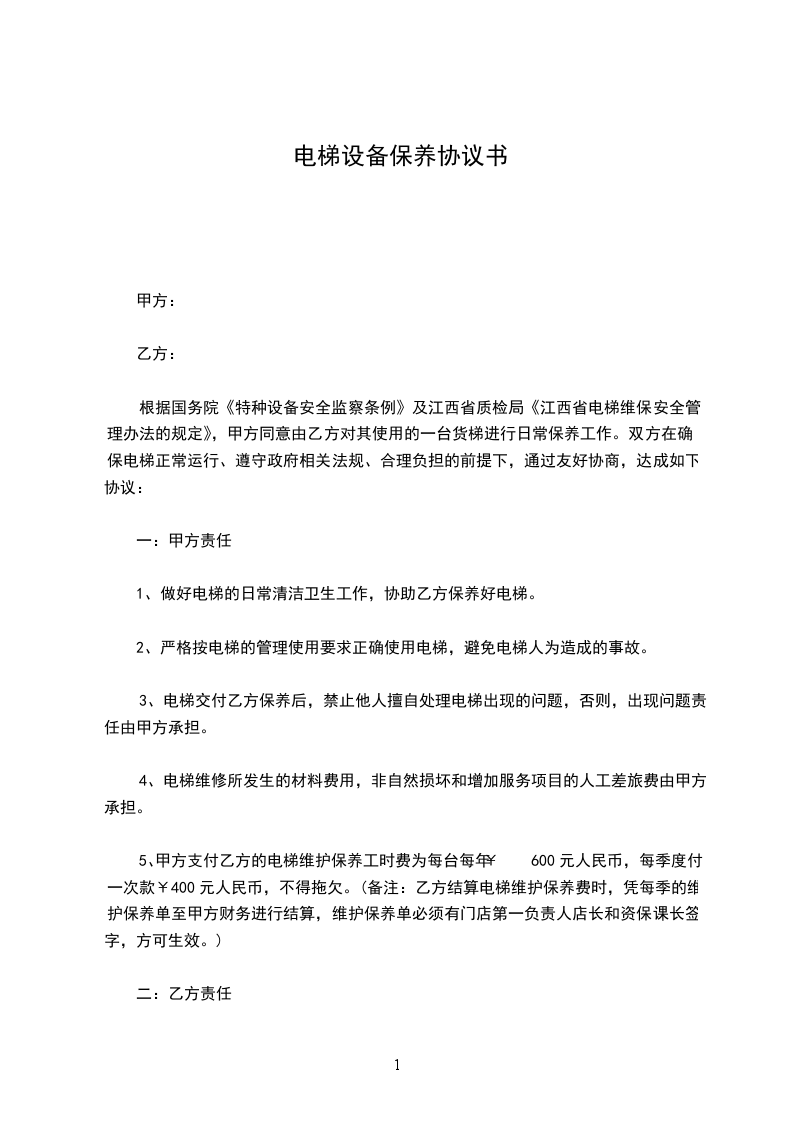 电梯设备保养协议书

甲方：

乙方：

根据国务院《特种设备安全监察条例》及江西省质检局《江西省电梯维保安全管理办法的规定》，甲方同意由乙方对其使用的一台货梯进行日常保养工作。双方在确保电梯正常运行、遵守政府相关法规、合理负担的前提下，通过友好协商，达成如下协议：

一：甲方责任

1、做好电梯的日常清洁卫生工作，协助乙方保养好电梯。

2、严格按电梯的管理使用要求正确使用电梯，避免电梯人为造成的事故。

3、电梯交付乙方保养后，禁止他人擅自处理电梯出现的问题，否则，出现问题责任由甲方承担。

4、电梯维修所发生的材料费用，非自然损坏和增加服务项目的人工差旅费由甲方承担。

5、甲方支付乙方的电梯维护保养工时费为每台每年￥ 600 元人民币，每季度付一次款￥400 元人民币，不得拖欠。（备注：乙方结算电梯维护保养费时，凭每季的维护保养单至甲方财务进行结算，维护保养单必须有门店第一负责人店长和资保课长签字，方可生效。）

二：乙方责任

1